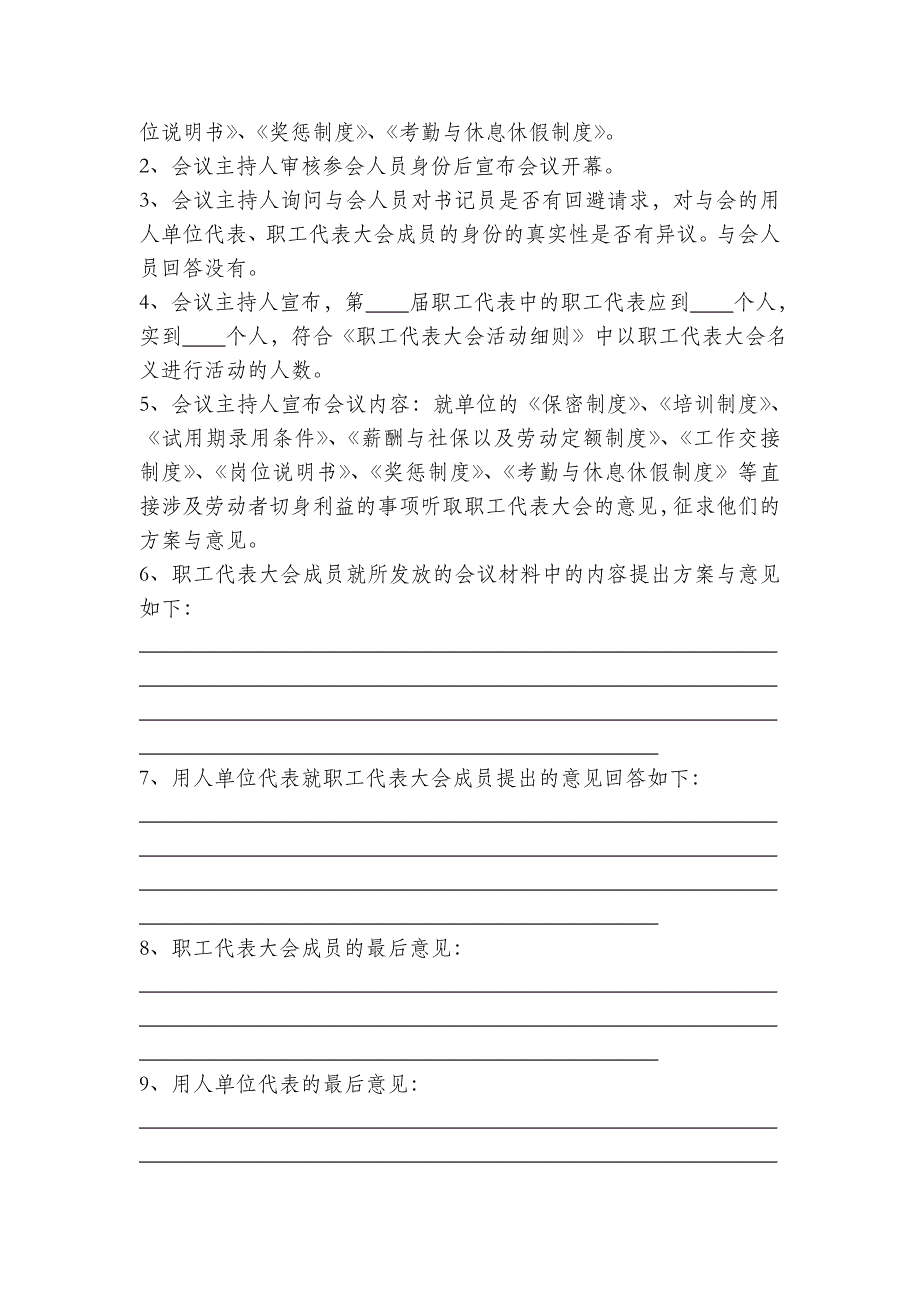 位说明书》、《奖惩制度》、《考勤与休息休假制度》。

2、会议主持人审核参会人员身份后宣布会议开幕。

3、会议主持人询问与会人员对书记员是否有回避请求，对与会的用人单位代表、职工代表大会成员的身份的真实性是否有异议。与会人员回答没有。

4、会议主持人宣布，第____届职工代表中的职工代表应到____个人，实到____个人，符合《职工代表大会活动细则》中以职工代表大会名义进行活动的人数。

5、会议主持人宣布会议内容：就单位的《保密制度》、《培训制度》、《试用期录用条件》、《薪酬与社保以及劳动定额制度》、《工作交接制度》、《岗位说明书》、《奖惩制度》、《考勤与休息休假制度》等直接涉及劳动者切身利益的事项听取职工代表大会的意见，征求他们的方案与意见。

6、职工代表大会成员就所发放的会议材料中的内容提出方案与意见如下：

7、用人单位代表就职工代表大会成员提出的意见回答如下：

8、职工代表大会成员的最后意见：

9、用人单位代表的最后意见：